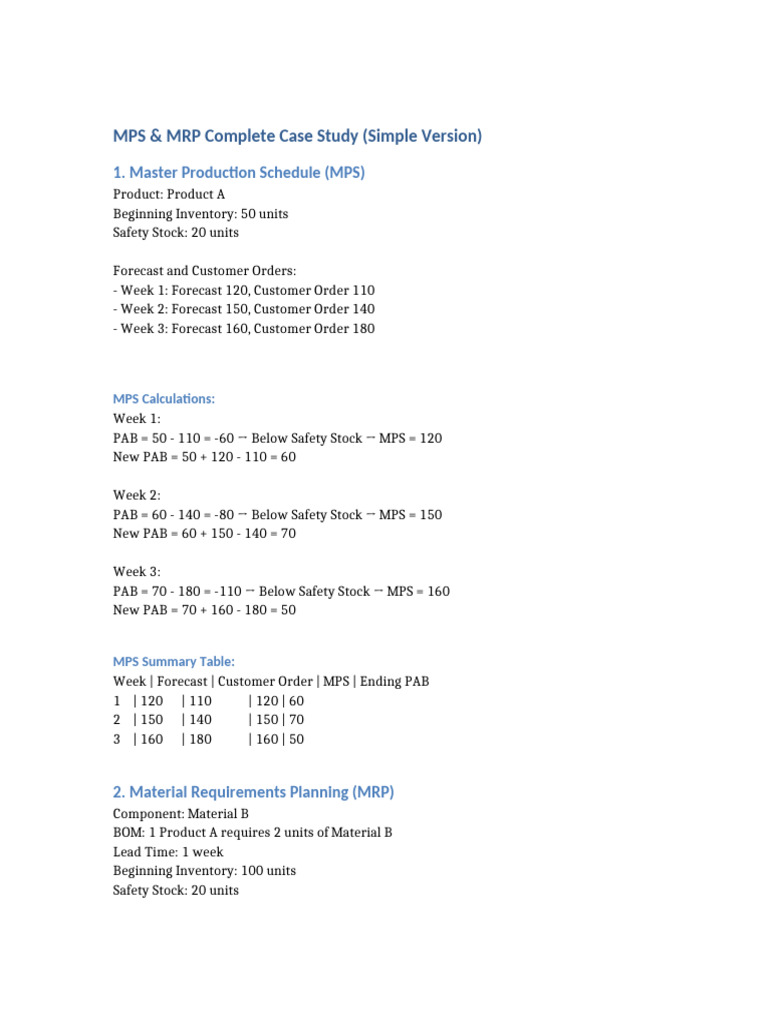 MPS & MRP Complete Case Study (Simple Version)

1. Master Production Schedule (MPS)

Product: Product A
Beginning Inventory: 50 units
Safety Stock: 20 units

Forecast and Customer Orders:
- Week 1: Forecast 120, Customer Order 110
- Week 2: Forecast 150, Customer Order 140
- Week 3: Forecast 160, Customer Order 180

MPS Calculations:

Week 1:
PAB = 50 - 110 = -60 → Below Safety Stock → MPS = 120
New PAB = 50 + 120 - 110 = 60

Week 2:
PAB = 60 - 140 = -80 → Below Safety Stock → MPS = 150
New PAB = 60 + 150 - 140 = 70

Week 3:
PAB = 70 - 180 = -110 → Below Safety Stock → MPS = 160
New PAB = 70 + 160 - 180 = 50

MPS Summary Table:

Week | Forecast | Customer Order | MPS | Ending PAB
1 | 120 | 110 | 120 | 60
2 | 150 | 140 | 150 | 70
3 | 160 | 180 | 160 | 50

2. Material Requirements Planning (MRP)

Component: Material B
BOM: 1 Product A requires 2 units of Material B
Lead Time: 1 week
Beginning Inventory: 100 units
Safety Stock: 20 units